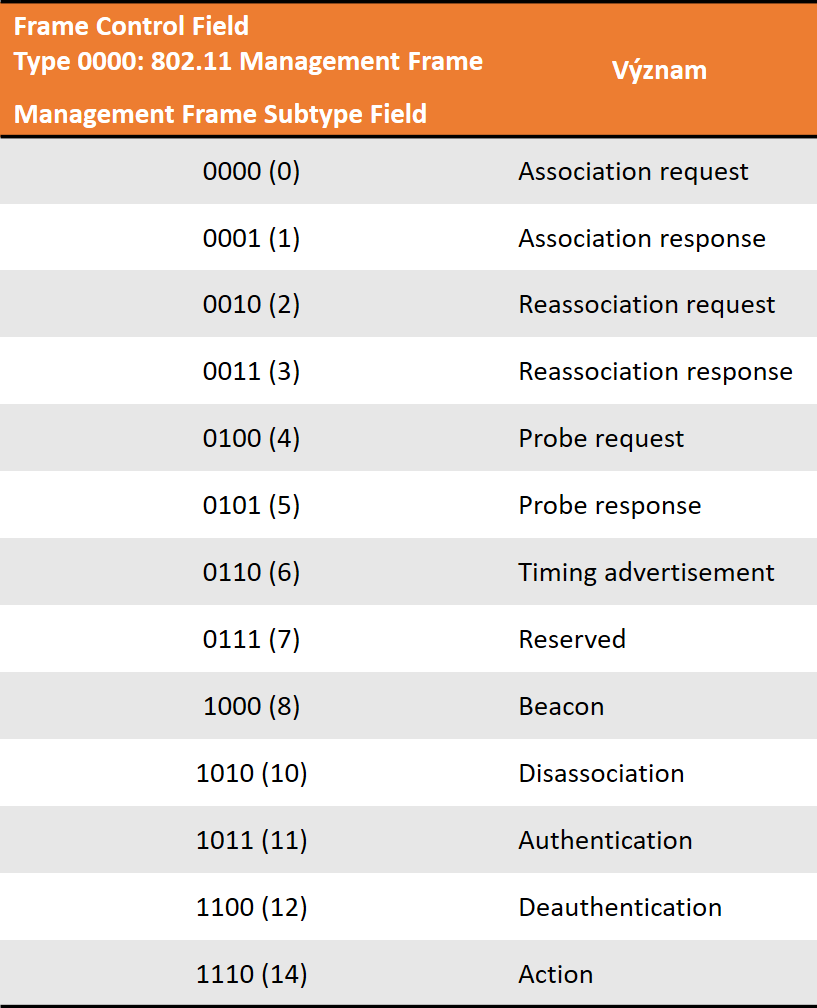 | Frame Control Field Type 0000: 802.11 Management Frame Management Frame Subtype Field | Význam |
|---|---|
| 0000 (0) | Association request |
| 0001 (1) | Association response |
| 0010 (2) | Reassociation request |
| 0011 (3) | Reassociation response |
| 0100 (4) | Probe request |
| 0101 (5) | Probe response |
| 0110 (6) | Timing advertisement |
| 0111 (7) | Reserved |
| 1000 (8) | Beacon |
| 1010 (10) | Disassociation |
| 1011 (11) | Authentication |
| 1100 (12) | Deauthentication |
| 1110 (14) | Action |